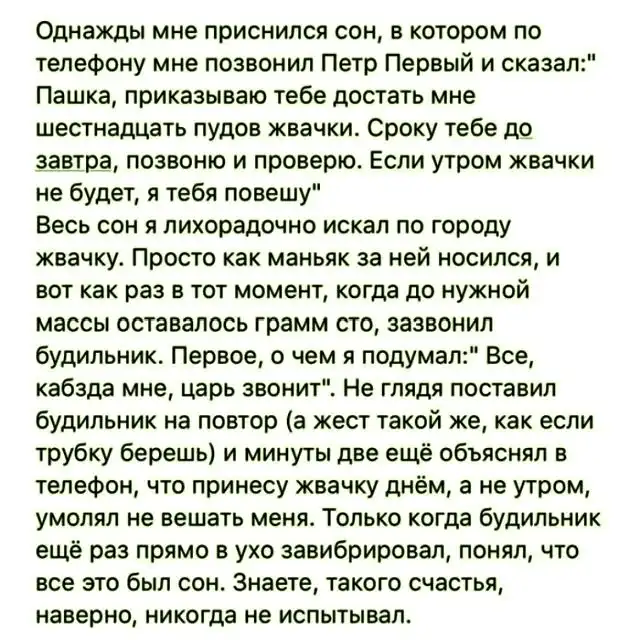 Однажды мне приснился сон, в котором по телефону мне позвонил Петр Первый и сказал:" Пашка, приказываю тебе достать мне шестнадцать пудов жвачки. Сроку тебе до завтра, позвоню и проверю. Если утром жвачки не будет, я тебя повешу"
Весь сон я лихорадочно искал по городу жвачку. Просто как маньяк за ней носился, и вот как раз в тот момент, когда до нужной массы оставалось грамм сто, зазвонил будильник. Первое, о чем я подумал:" Все, кабзда мне, царь звонит". Не глядя поставил будильник на повтор (а жест такой же, как если трубку берешь) и минуты две ещё объяснял в телефон, что принесу жвачку днём, а не утром, умолял не вешать меня. Только когда будильник ещё раз прямо в ухо завибрировал, понял, что все это был сон. Знаете, такого счастья, наверно, никогда не испытывал.